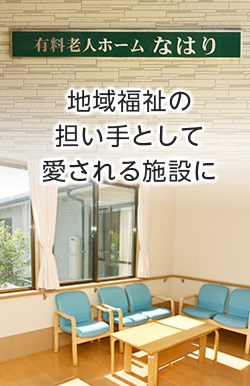 有料老人ホーム なはり

地域福祉の
担い手として
愛される施設に